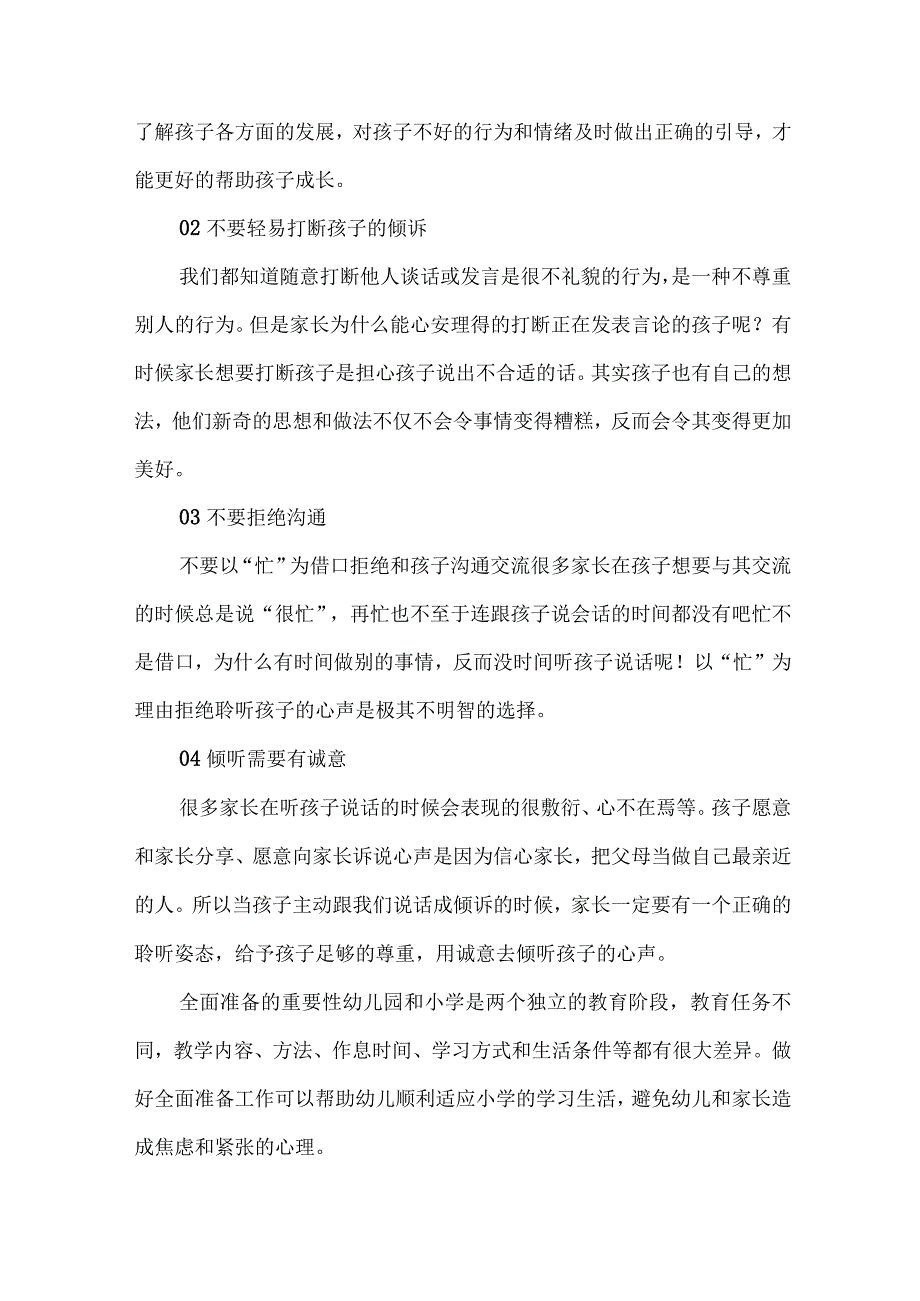 了解孩子各方面的发展，对孩子不好的行为和情绪及时做出正确的引导，才能更好的帮助孩子成长。

02 不要轻易打断孩子的倾诉

我们都知道随意打断他人谈话或发言是很不礼貌的行为，是一种不尊重别人的行为。但是家长为什么能心安理得的打断正在发表言论的孩子呢？有时候家长想要打断孩子是担心孩子说出不合适的话。其实孩子也有自己的想法，他们新奇的思想和做法不仅不会令事情变得糟糕，反而会令其变得更加美好。

03 不要拒绝沟通

不要以“忙”为借口拒绝和孩子沟通交流很多家长在孩子想要与其交流的时候总是说“很忙”，再忙也不至于连跟孩子说会话的时间都没有吧忙不是借口，为什么有时间做别的事情，反而没时间听孩子说话呢！以“忙”为理由拒绝聆听孩子的心声是极其不明智的选择。

04 倾听需要有诚意

很多家长在听孩子说话的时候会表现的很敷衍、心不在焉等。孩子愿意和家长分享、愿意向家长诉说心声是因为信心家长，把父母当做自己最亲近的人。所以当孩子主动跟我们说话成倾诉的时候，家长一定要有一个正确的聆听姿态，给予孩子足够的尊重，用诚意去倾听孩子的心声。

全面准备的重要性幼儿园和小学是两个独立的教育阶段，教育任务不同，教学内容、方法、作息时间、学习方式和生活条件等都有很大差异。做好全面准备工作可以帮助幼儿顺利适应小学的学习生活，避免幼儿和家长造成焦虑和紧张的心理。